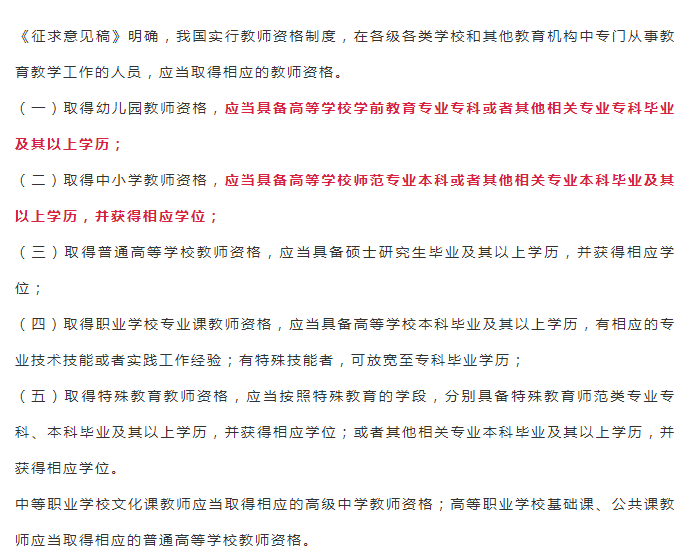 《征求意见稿》明确，我国实行教师资格制度，在各级各类学校和其他教育机构中专门从事教育教学工作的人员，应当取得相应的教师资格。

（一）取得幼儿园教师资格，应当具备高等学校学前教育专业专科或者其他相关专业专科毕业及其以上学历；

（二）取得中小学教师资格，应当具备高等学校师范专业本科或者其他相关专业本科毕业及其以上学历，并获得相应学位；

（三）取得普通高等学校教师资格，应当具备硕士研究生毕业及其以上学历，并获得相应学位；

（四）取得职业学校专业课教师资格，应当具备高等学校本科毕业及其以上学历，有相应的专业技术技能或者实践工作经验；有特殊技能者，可放宽至专科毕业学历；

（五）取得特殊教育教师资格，应当按照特殊教育的学段，分别具备特殊教育师范类专业专科、本科毕业及其以上学历，并获得相应学位；或者其他相关专业本科毕业及其以上学历，并获得相应学位。

中等职业学校文化课教师应当取得相应的高级中学教师资格；高等职业学校基础课、公共课教师应当取得相应的普通高等学校教师资格。